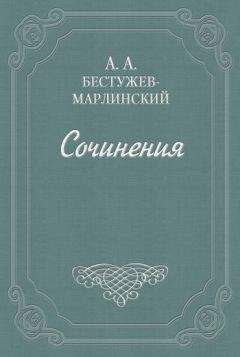 А. А.
БЕСТУЖЕВ-МАРЛИНСКИЙ

Сочинения